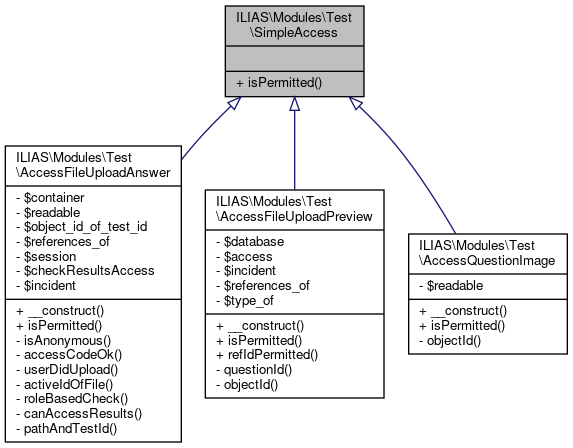 ILIAS\Modules\Test
\SimpleAccess

+ isPermitted()

ILIAS\Modules\Test
\AccessFileUploadAnswer

- $container
- $readable
- $object_id_of_test_id
- $references_of
- $session
- $checkResultsAccess
- $incident

+ __construct()
+ isPermitted()
- isAnonymous()
- accessCodeOk()
- userDidUpload()
- activeIdOfFile()
- roleBasedCheck()
- canAccessResults()
- pathAndTestId()

ILIAS\Modules\Test
\AccessFileUploadPreview

- $database
- $access
- $incident
- $references_of
- $type_of

+ __construct()
+ isPermitted()
+ refIdPermitted()
- questionId()
- objectId()

ILIAS\Modules\Test
\AccessQuestionImage

- $readable

+ __construct()
+ isPermitted()
- objectId()